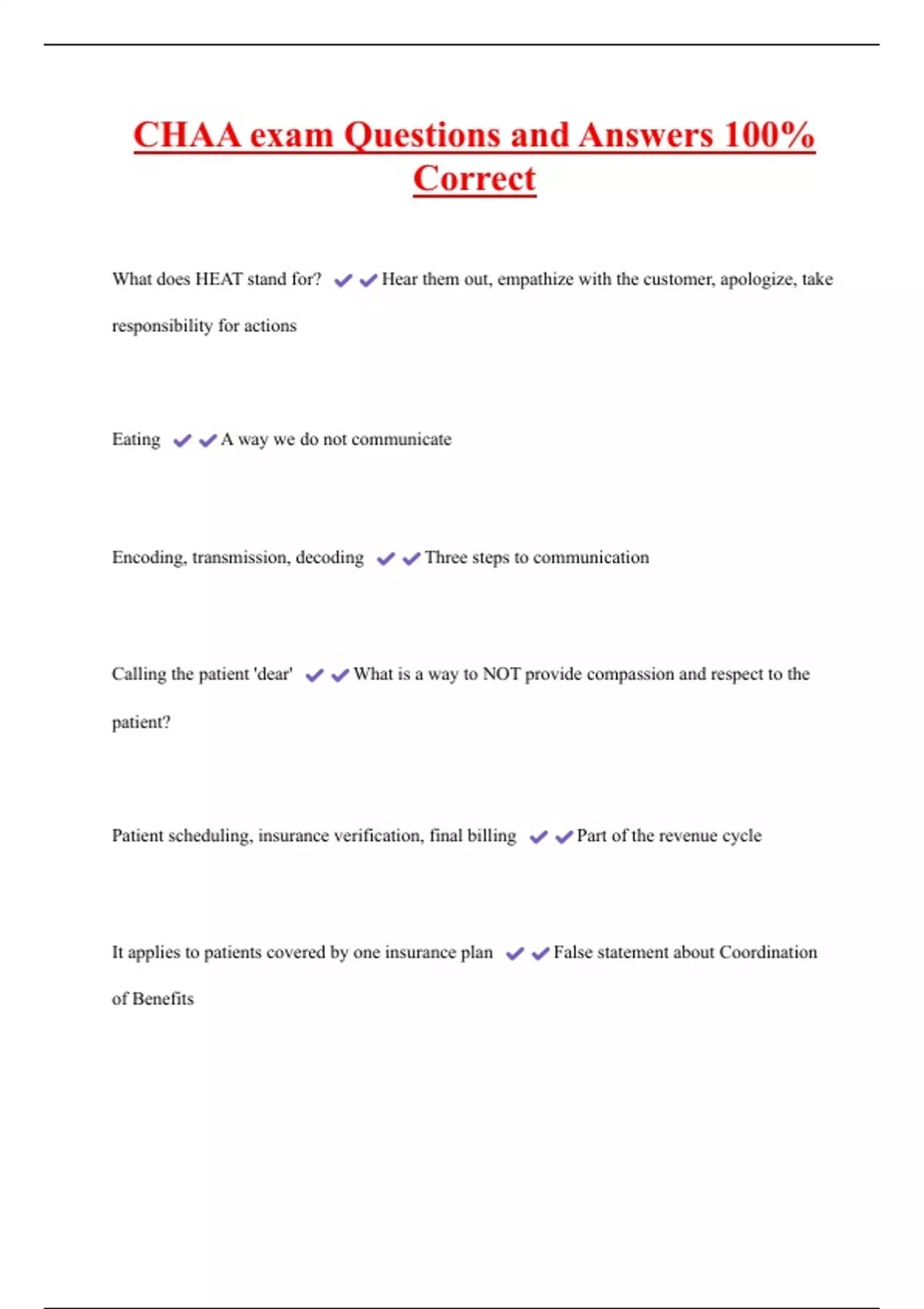 CHAA exam Questions and Answers 100% Correct

What does HEAT stand for? ✔✔Hear them out, empathize with the customer, apologize, take responsibility for actions

Eating ✔✔A way we do not communicate

Encoding, transmission, decoding ✔✔Three steps to communication

Calling the patient 'dear' ✔✔What is a way to NOT provide compassion and respect to the patient?

Patient scheduling, insurance verification, final billing ✔✔Part of the revenue cycle

It applies to patients covered by one insurance plan ✔✔False statement about Coordination of Benefits